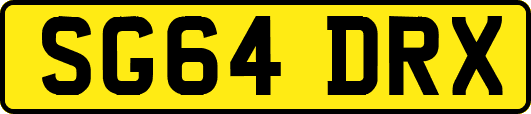 SG64 DRX